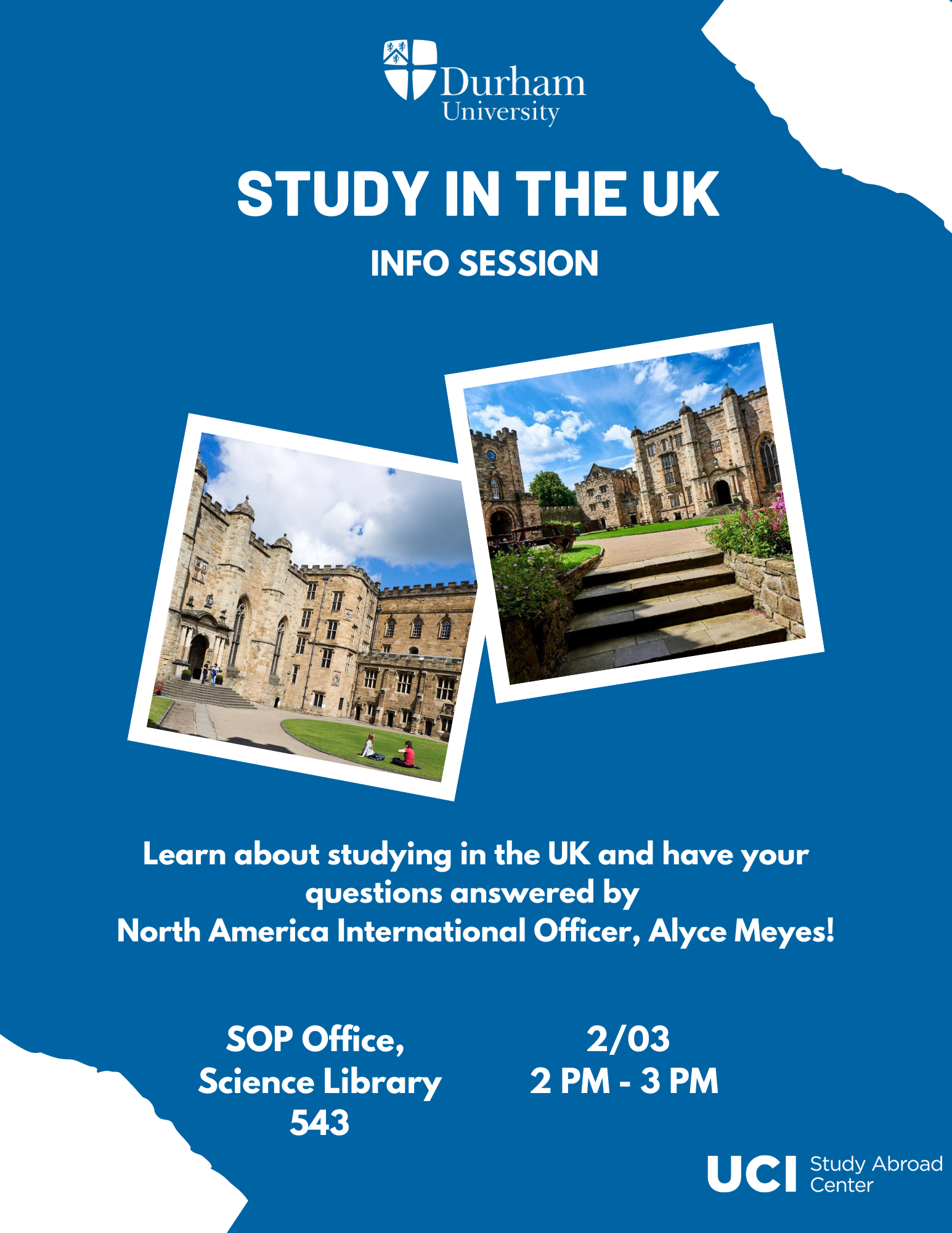 Durham University

STUDY IN THE UK

INFO SESSION

Learn about studying in the UK and have your questions answered by North America International Officer, Alyce Meyes!

SOP Office, Science Library 543

2/03
2 PM - 3 PM

UCI Study Abroad Center